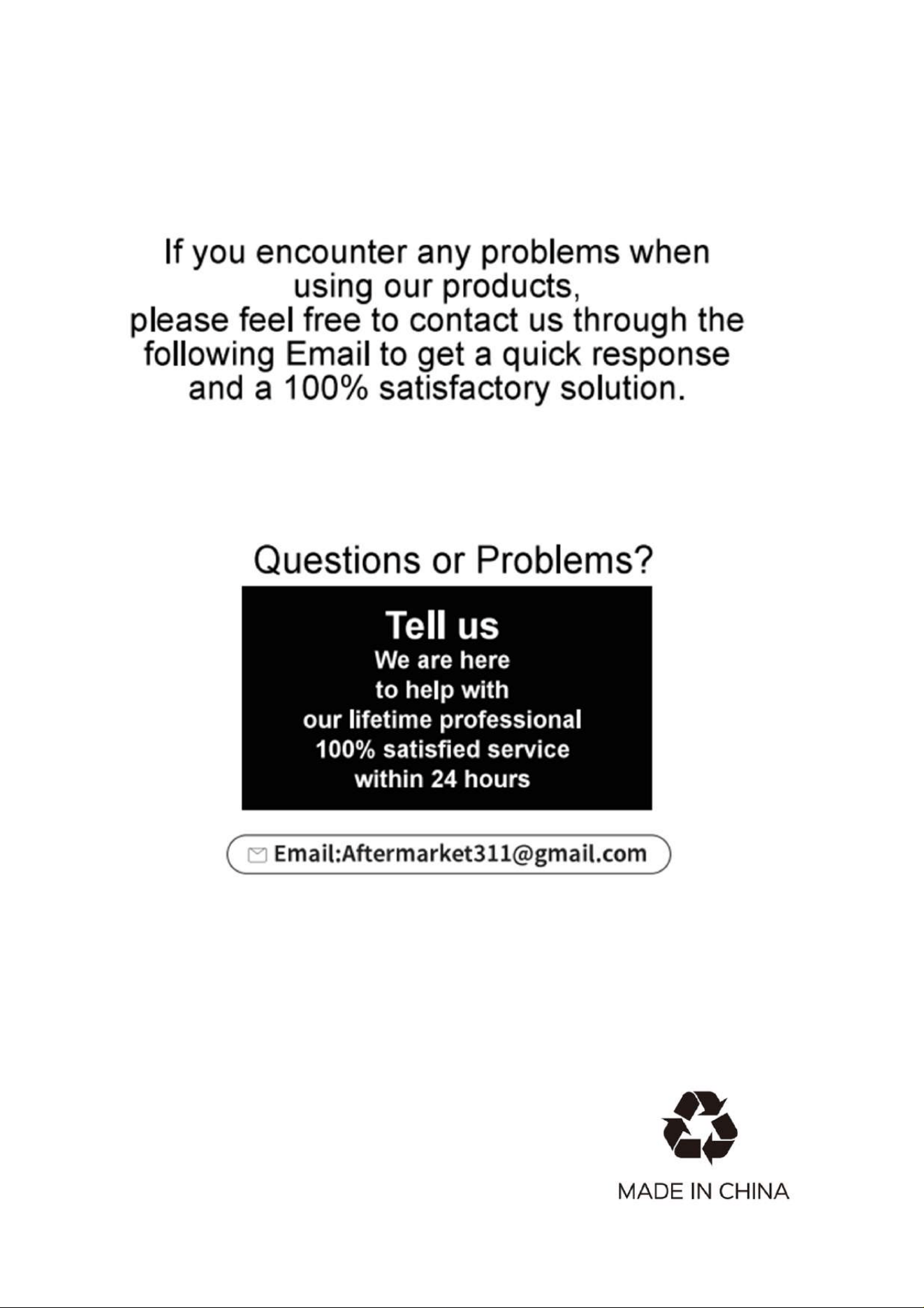 If you encounter any problems when using our products, please feel free to contact us through the following Email to get a quick response and a 100% satisfactory solution.

Questions or Problems?

Tell us
We are here to help with our lifetime professional 100% satisfied service within 24 hours

Email:Aftermarket311@gmail.com

MADE IN CHINA